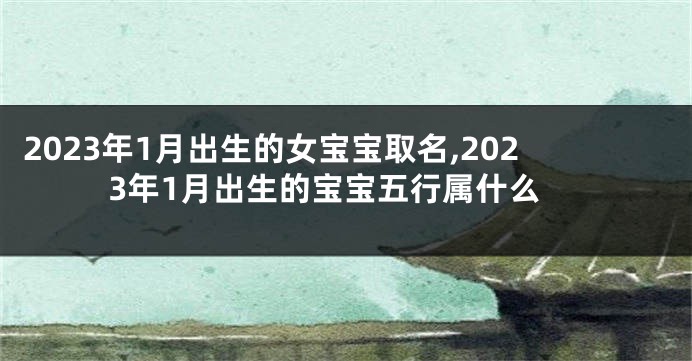 2023年1月出生的女宝宝取名,2023年1月出生的宝宝五行属什么